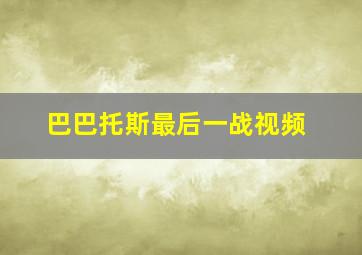 巴巴托斯最后一战视频